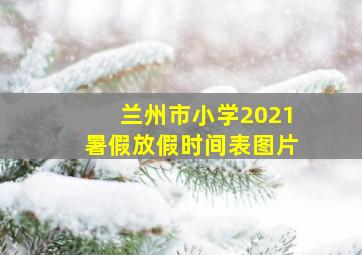 兰州市小学2021
暑假放假时间表图片